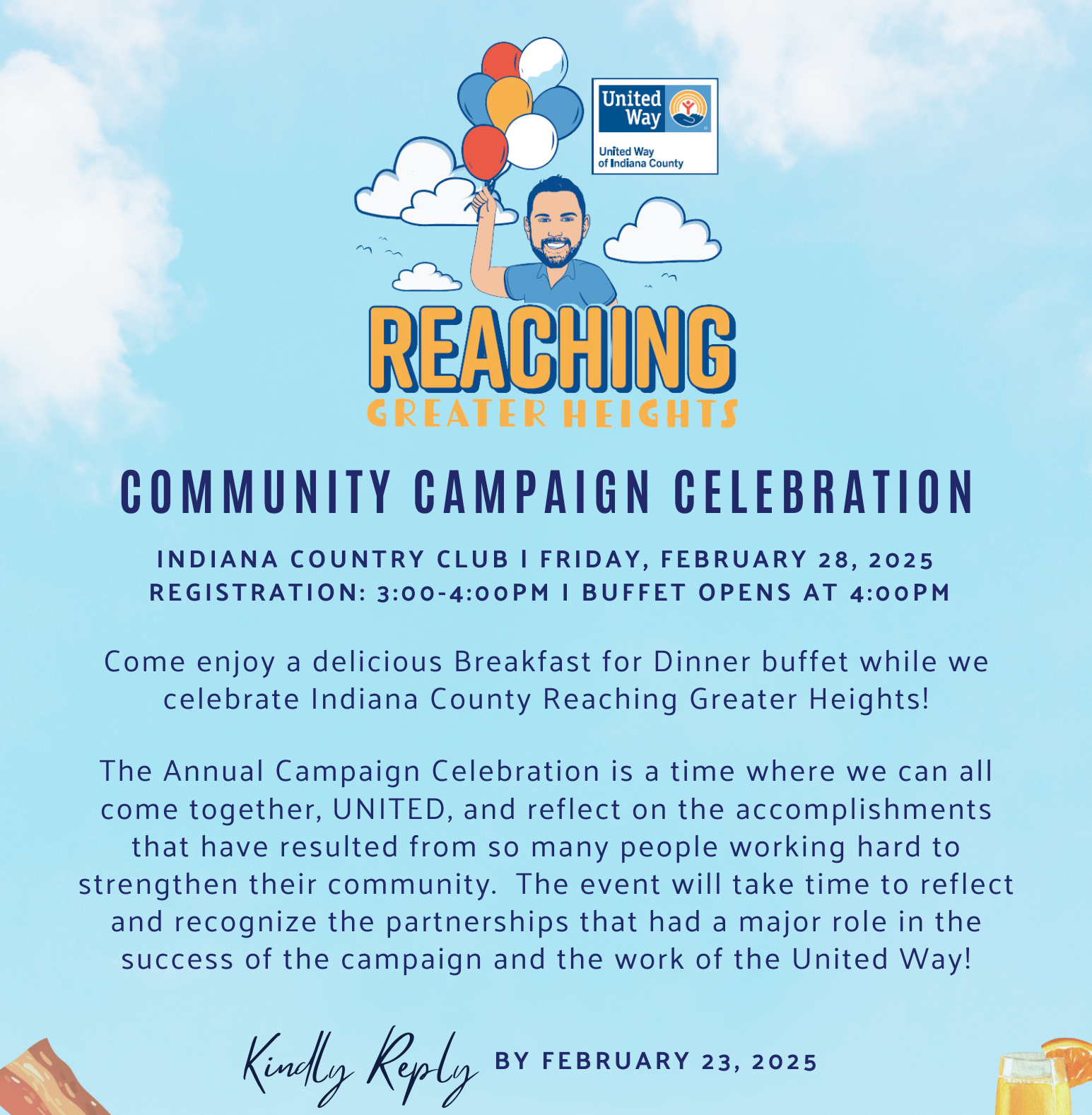 United Way

United Way of Indiana County

REACHING
GREATER HEIGHTS

COMMUNITY CAMPAIGN CELEBRATION

INDIANA COUNTRY CLUB I FRIDAY, FEBRUARY 28, 2025
REGISTRATION: 3:00-4:00PM I BUFFET OPENS AT 4:00PM

Come enjoy a delicious Breakfast for Dinner buffet while we celebrate Indiana County Reaching Greater Heights!

The Annual Campaign Celebration is a time where we can all come together, UNITED, and reflect on the accomplishments that have resulted from so many people working hard to strengthen their community. The event will take time to reflect and recognize the partnerships that had a major role in the success of the campaign and the work of the United Way!

Kindly Reply BY FEBRUARY 23, 2025